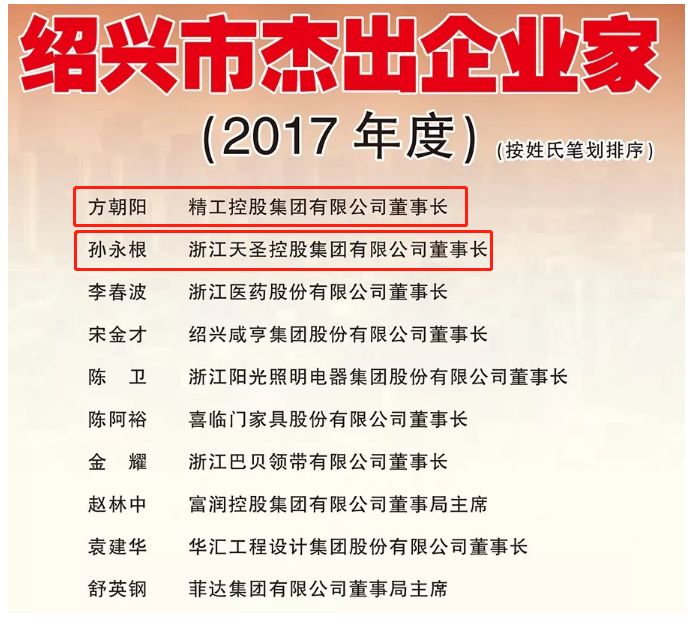 绍兴市杰出企业家

(2017 年度)

(按姓氏笔划排序)

方朝阳　精工控股集团有限公司董事长

孙永根　浙江天圣控股集团有限公司董事长

李春波　浙江医药股份有限公司董事长

宋金才　绍兴咸亨集团股份有限公司董事长

陈　卫　浙江阳光照明电器集团股份有限公司董事长

陈阿裕　喜临门家具股份有限公司董事长

金　耀　浙江巴贝领带有限公司董事长

赵林中　富润控股集团有限公司董事局主席

袁建华　华汇工程设计集团股份有限公司董事长

舒英钢　菲达集团有限公司董事局主席